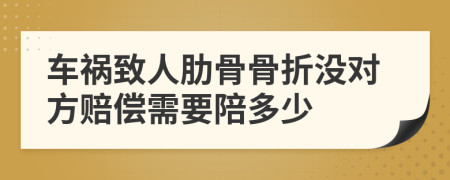 车祸致人肋骨骨折没对方赔偿需要陪多少